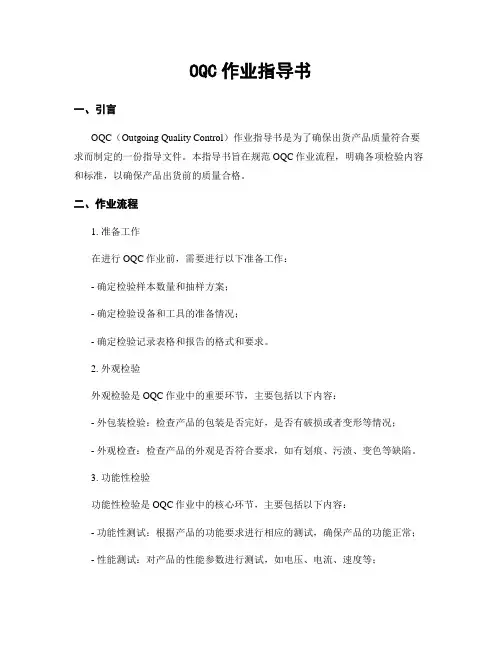 OQC 作业指导书

一、引言

OQC（Outgoing Quality Control）作业指导书是为了确保出货产品质量符合要求而制定的一份指导文件。本指导书旨在规范 OQC 作业流程，明确各项检验内容和标准，以确保产品出货前的质量合格。

二、作业流程

1. 准备工作

在进行 OQC 作业前，需要进行以下准备工作：

- 确定检验样本数量和抽样方案；

- 确定检验设备和工具的准备情况；

- 确定检验记录表格和报告的格式和要求。

2. 外观检验

外观检验是 OQC 作业中的重要环节，主要包括以下内容：

- 外包装检验：检查产品的包装是否完好，是否有破损或者变形等情况；

- 外观检查：检查产品的外观是否符合要求，如有划痕、污渍、变色等缺陷。

3. 功能性检验

功能性检验是 OQC 作业中的核心环节，主要包括以下内容：

- 功能性测试：根据产品的功能要求进行相应的测试，确保产品的功能正常；

- 性能测试：对产品的性能参数进行测试，如电压、电流、速度等；